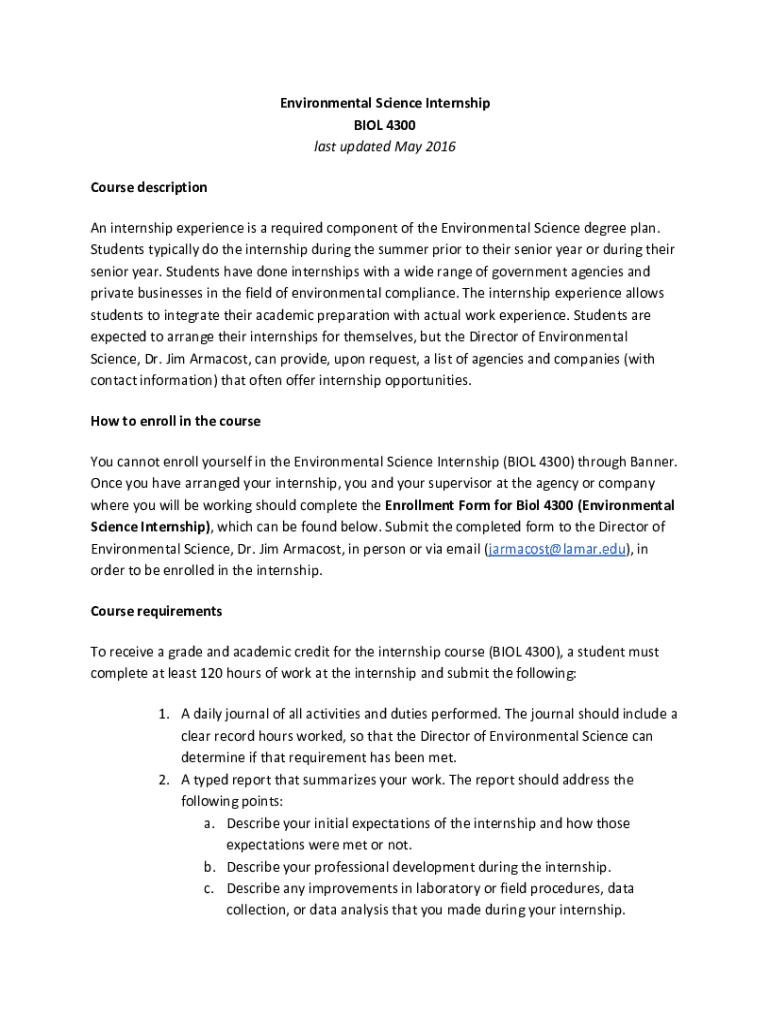 Environmental Science Internship
BIOL 4300
last updated May 2016

Course description

An internship experience is a required component of the Environmental Science degree plan. Students typically do the internship during the summer prior to their senior year or during their senior year. Students have done internships with a wide range of government agencies and private businesses in the field of environmental compliance. The internship experience allows students to integrate their academic preparation with actual work experience. Students are expected to arrange their internships for themselves, but the Director of Environmental Science, Dr. Jim Armacost, can provide, upon request, a list of agencies and companies (with contact information) that often offer internship opportunities.

How to enroll in the course

You cannot enroll yourself in the Environmental Science Internship (BIOL 4300) through Banner. Once you have arranged your internship, you and your supervisor at the agency or company where you will be working should complete the Enrollment Form for Biol 4300 (Environmental Science Internship), which can be found below. Submit the completed form to the Director of Environmental Science, Dr. Jim Armacost, in person or via email (jarmacost@lamar.edu), in order to be enrolled in the internship.

Course requirements

To receive a grade and academic credit for the internship course (BIOL 4300), a student must complete at least 120 hours of work at the internship and submit the following:

1. A daily journal of all activities and duties performed. The journal should include a clear record hours worked, so that the Director of Environmental Science can determine if that requirement has been met.
2. A typed report that summarizes your work. The report should address the following points:
a. Describe your initial expectations of the internship and how those expectations were met or not.
b. Describe your professional development during the internship.
c. Describe any improvements in laboratory or field procedures, data collection, or data analysis that you made during your internship.